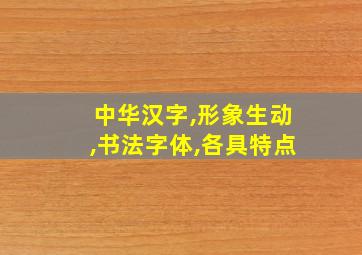 中华汉字,形象生动,书法字体,各具特点